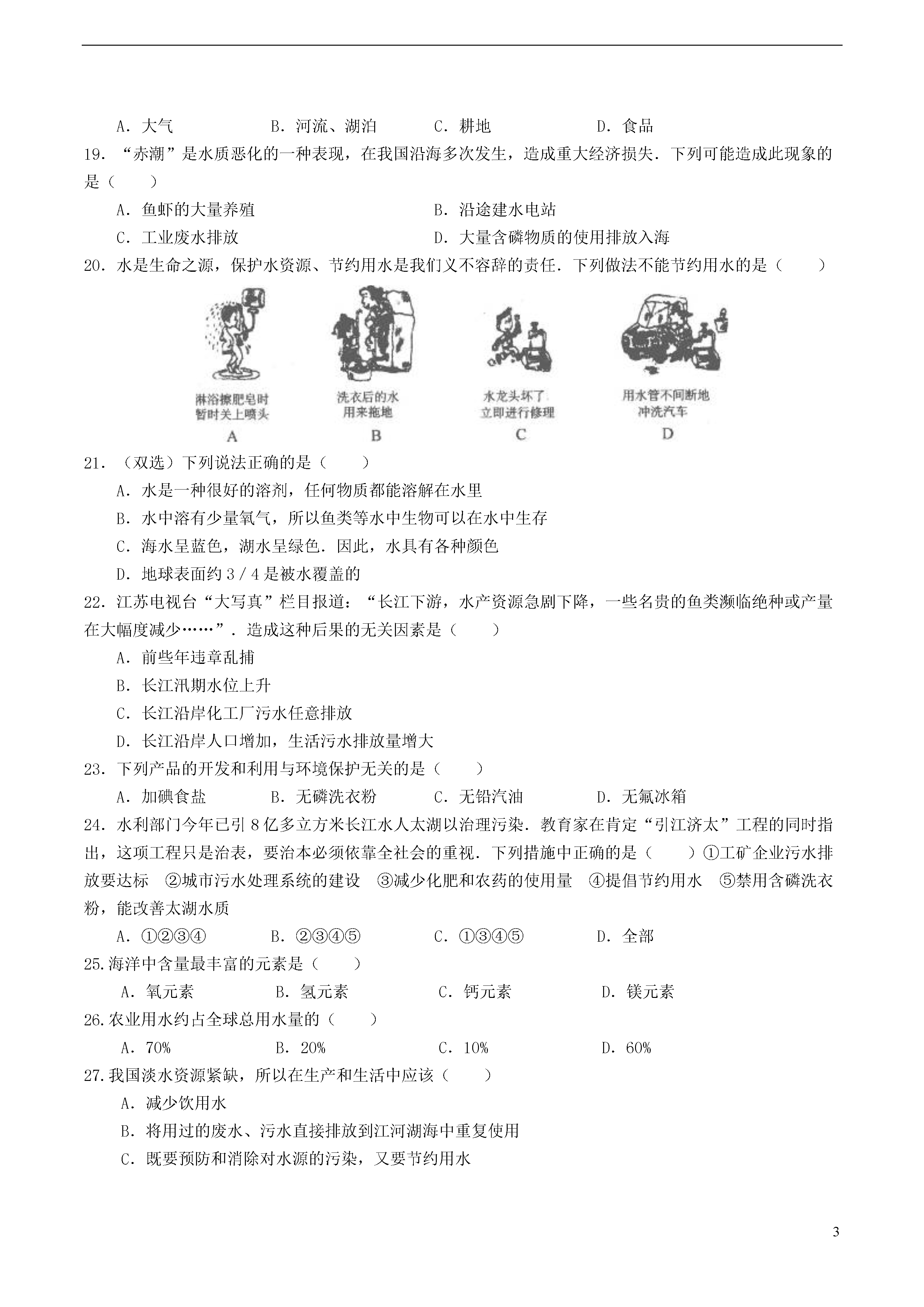 A．大气　　　　　B．河流、湖泊　　　　C．耕地　　　　　D．食品

19．“赤潮”是水质恶化的一种表现，在我国沿海多次发生，造成重大经济损失．下列可能造成此现象的是（　　）

A．鱼虾的大量养殖　　　　　　　　B．沿途建水电站

C．工业废水排放　　　　　　　　　D．大量含磷物质的使用排放入海

20．水是生命之源，保护水资源、节约用水是我们义不容辞的责任．下列做法不能节约用水的是（　　）

淋浴擦肥皂时暂时关上喷头
A

洗衣后的水用来拖地
B

水龙头坏了立即进行修理
C

用水管不间断地冲洗汽车
D

21．（双选）下列说法正确的是（　　）

A．水是一种很好的溶剂，任何物质都能溶解在水里

B．水中溶有少量氧气，所以鱼类等水中生物可以在水中生存

C．海水呈蓝色，湖水呈绿色．因此，水具有各种颜色

D．地球表面约 3／4 是被水覆盖的

22．江苏电视台“大写真”栏目报道：“长江下游，水产资源急剧下降，一些名贵的鱼类濒临绝种或产量在大幅度减少……”．造成这种后果的无关因素是（　　）

A．前些年违章乱捕

B．长江汛期水位上升

C．长江沿岸化工厂污水任意排放

D．长江沿岸人口增加，生活污水排放量增大

23．下列产品的开发和利用与环境保护无关的是（　　）

A．加碘食盐　　　　B．无磷洗衣粉　　　　C．无铅汽油　　　　D．无氟冰箱

24．水利部门今年已引 8 亿多立方米长江水人太湖以治理污染．教育家在肯定“引江济太”工程的同时指出，这项工程只是治表，要治本必须依靠全社会的重视．下列措施中正确的是（　　）①工矿企业污水排放要达标　②城市污水处理系统的建设　③减少化肥和农药的使用量　④提倡节约用水　⑤禁用含磷洗衣粉，能改善太湖水质

A．①②③④　　　　B．②③④⑤　　　　C．①③④⑤　　　　D．全部

25.海洋中含量最丰富的元素是（　　）

A．氧元素　　　　B．氢元素　　　　C．钙元素　　　　D．镁元素

26.农业用水约占全球总用水量的（　　）

A．70%　　　　B．20%　　　　C．10%　　　　D．60%

27.我国淡水资源紧缺，所以在生产和生活中应该（　　）

A．减少饮用水

B．将用过的废水、污水直接排放到江河湖海中重复使用

C．既要预防和消除对水源的污染，又要节约用水

3